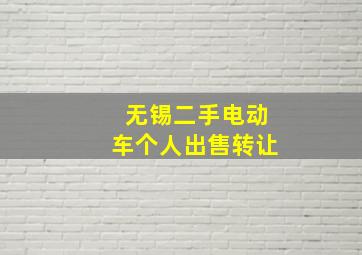 无锡二手电动车个人出售转让